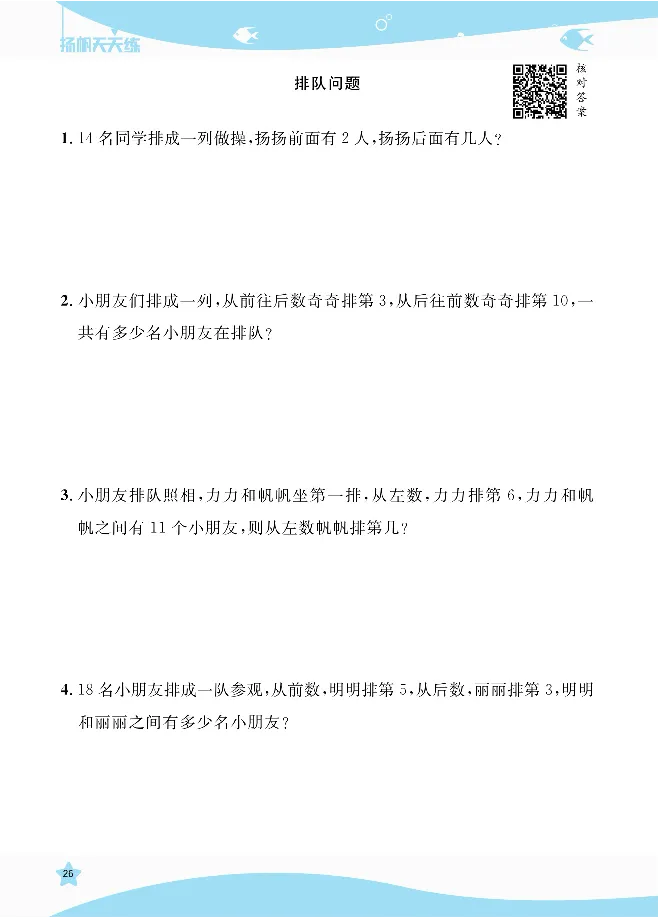 扬帆天天练

排队问题

核对答案

1. 14 名同学排成一列做操，扬扬前面有 2 人，扬扬后面有几人？

2. 小朋友们排成一列，从前往后数奇奇排第 3，从后往前数奇奇排第 10，一共有多少名小朋友在排队？

3. 小朋友排队照相，力力和帆帆坐第一排，从左数，力力排第 6，力力和帆帆之间有 11 个小朋友，则从左数帆帆排第几？

4. 18 名小朋友排成一队参观，从前数，明明排第 5，从后数，丽丽排第 3，明明和丽丽之间有多少名小朋友？

26